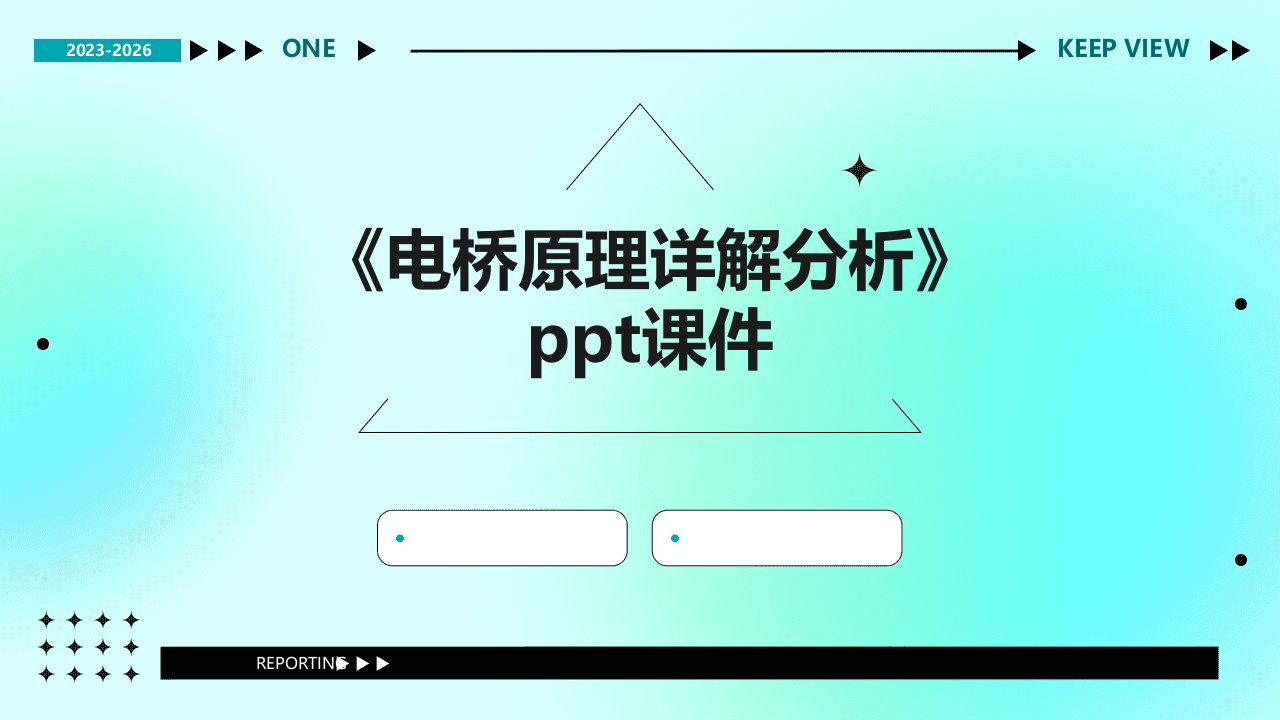 2023-2026 ONE KEEP VIEW

《电桥原理详解分析》ppt课件

REPORTING